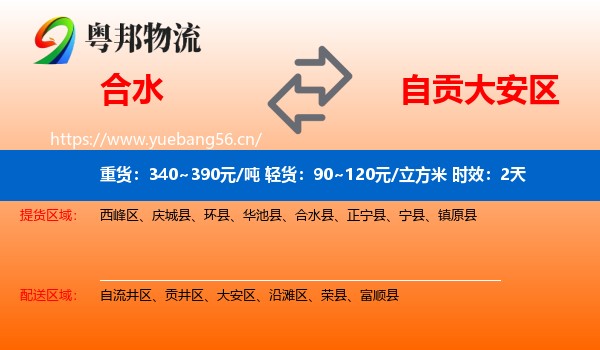 粤邦物流

合水

自贡大安区

https://www.yuebang56.cn/

重货：340~390元/吨 轻货：90~120元/立方米 时效：2天

提货区域： 西峰区、庆城县、环县、华池县、合水县、正宁县、宁县、镇原县

配送区域： 自流井区、贡井区、大安区、沿滩区、荣县、富顺县